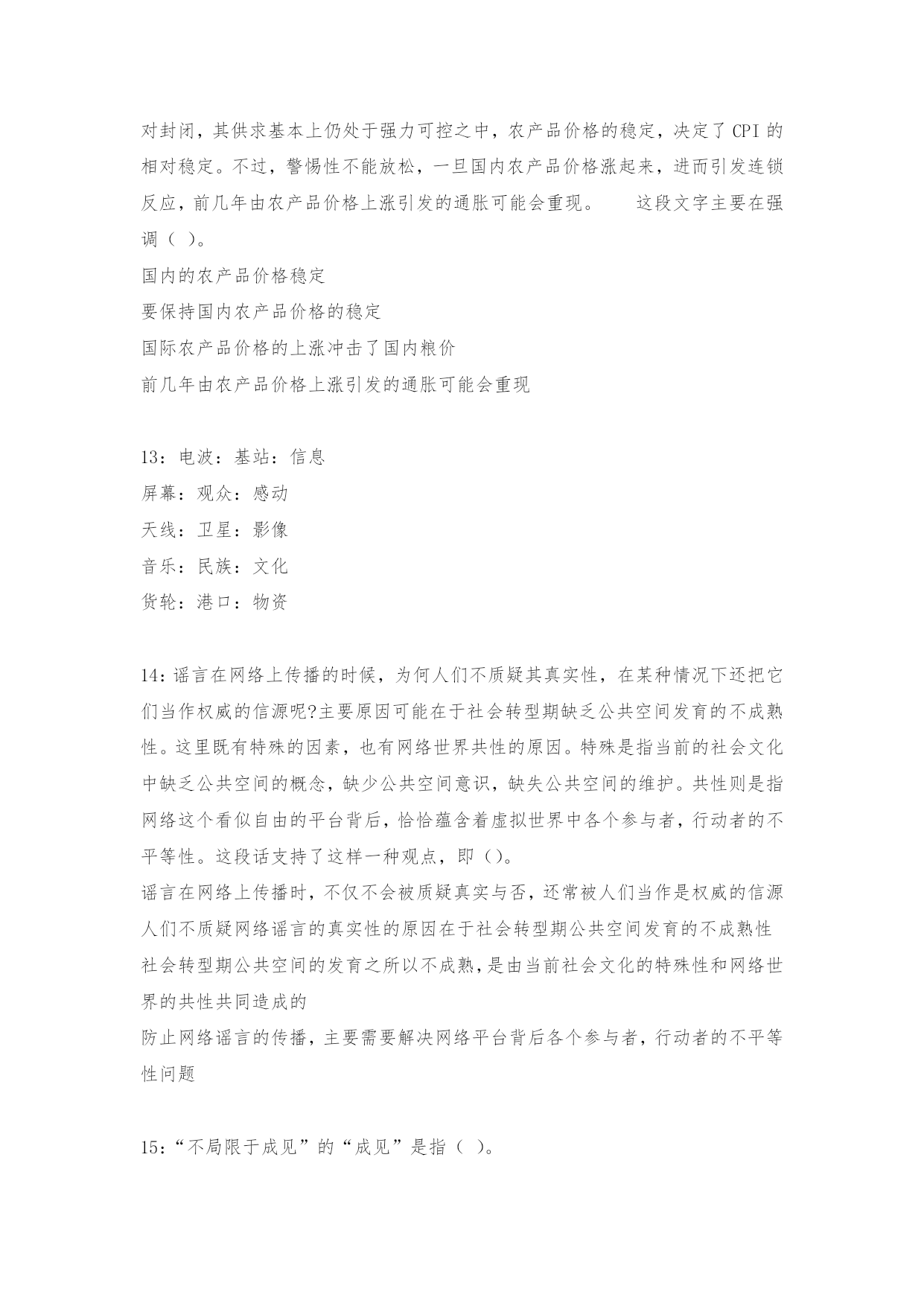 对封闭，其供求基本上仍处于强力可控之中，农产品价格的稳定，决定了 CPI 的相对稳定。不过，警惕性不能放松，一旦国内农产品价格涨起来，进而引发连锁反应，前几年由农产品价格上涨引发的通胀可能会重现。　　这段文字主要在强调（ ）。

国内的农产品价格稳定

要保持国内农产品价格的稳定

国际农产品价格的上涨冲击了国内粮价

前几年由农产品价格上涨引发的通胀可能会重现

13：电波：基站：信息

屏幕：观众：感动

天线：卫星：影像

音乐：民族：文化

货轮：港口：物资

14：谣言在网络上传播的时候，为何人们不质疑其真实性，在某种情况下还把它们当作权威的信源呢?主要原因可能在于社会转型期缺乏公共空间发育的不成熟性。这里既有特殊的因素，也有网络世界共性的原因。特殊是指当前的社会文化中缺乏公共空间的概念，缺少公共空间意识，缺失公共空间的维护。共性则是指网络这个看似自由的平台背后，恰恰蕴含着虚拟世界中各个参与者，行动者的不平等性。这段话支持了这样一种观点，即（）。

谣言在网络上传播时，不仅不会被质疑真实与否，还常被人们当作是权威的信源

人们不质疑网络谣言的真实性的原因在于社会转型期公共空间发育的不成熟性

社会转型期公共空间的发育之所以不成熟，是由当前社会文化的特殊性和网络世界的共性共同造成的

防止网络谣言的传播，主要需要解决网络平台背后各个参与者，行动者的不平等性问题

15：“不局限于成见”的“成见”是指（ ）。